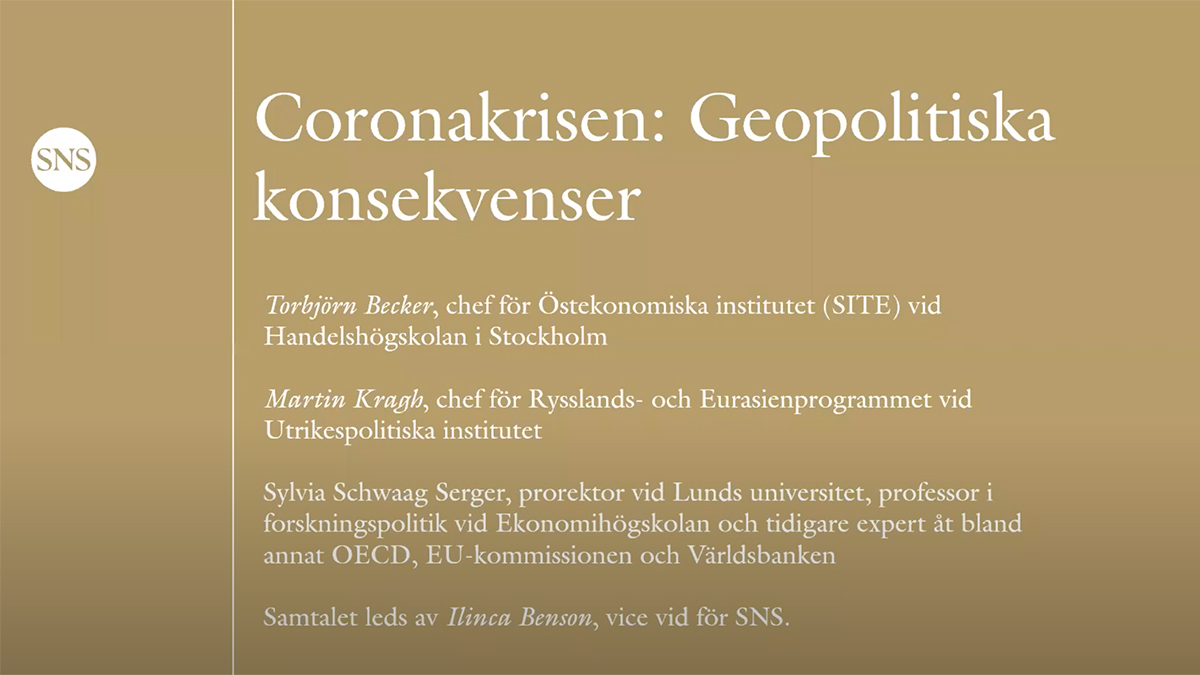 SNS

Coronakrisen: Geopolitiska konsekvenser

Torbjörn Becker, chef för Östekonomiska institutet (SITE) vid Handelshögskolan i Stockholm

Martin Kragh, chef för Rysslands- och Eurasienprogrammet vid Utrikespolitiska institutet

Sylvia Schwaag Serger, prorektor vid Lunds universitet, professor i forskningspolitik vid Ekonomihögskolan och tidigare expert åt bland annat OECD, EU-kommissionen och Världsbanken

Samtalet leds av Ilinca Benson, vice vid för SNS.